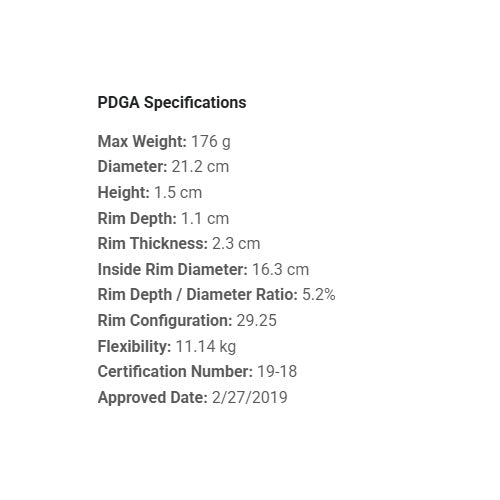 PDGA Specifications

Max Weight: 176 g
Diameter: 21.2 cm
Height: 1.5 cm
Rim Depth: 1.1 cm
Rim Thickness: 2.3 cm
Inside Rim Diameter: 16.3 cm
Rim Depth / Diameter Ratio: 5.2%
Rim Configuration: 29.25
Flexibility: 11.14 kg
Certification Number: 19-18
Approved Date: 2/27/2019